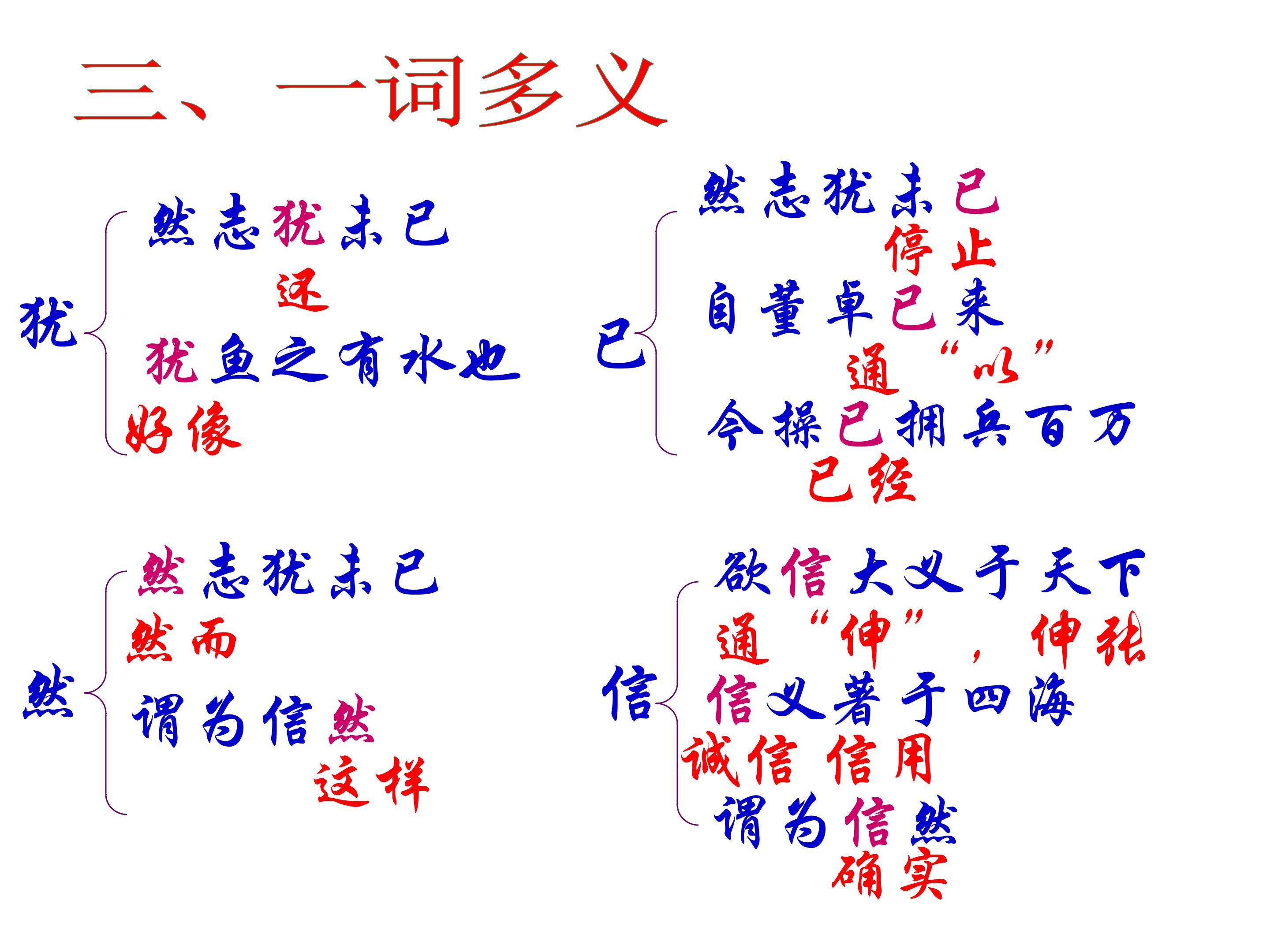 三、一词多义

犹
然志犹未已
还
犹鱼之有水也
好像

已
然志犹未已
停止
自董卓已来
通“以”
今操已拥兵百万
已经

然
然志犹未已
然而
谓为信然
这样

信
欲信大义于天下
通“伸”，伸张
信义著于四海
诚信 信用
谓为信然
确实